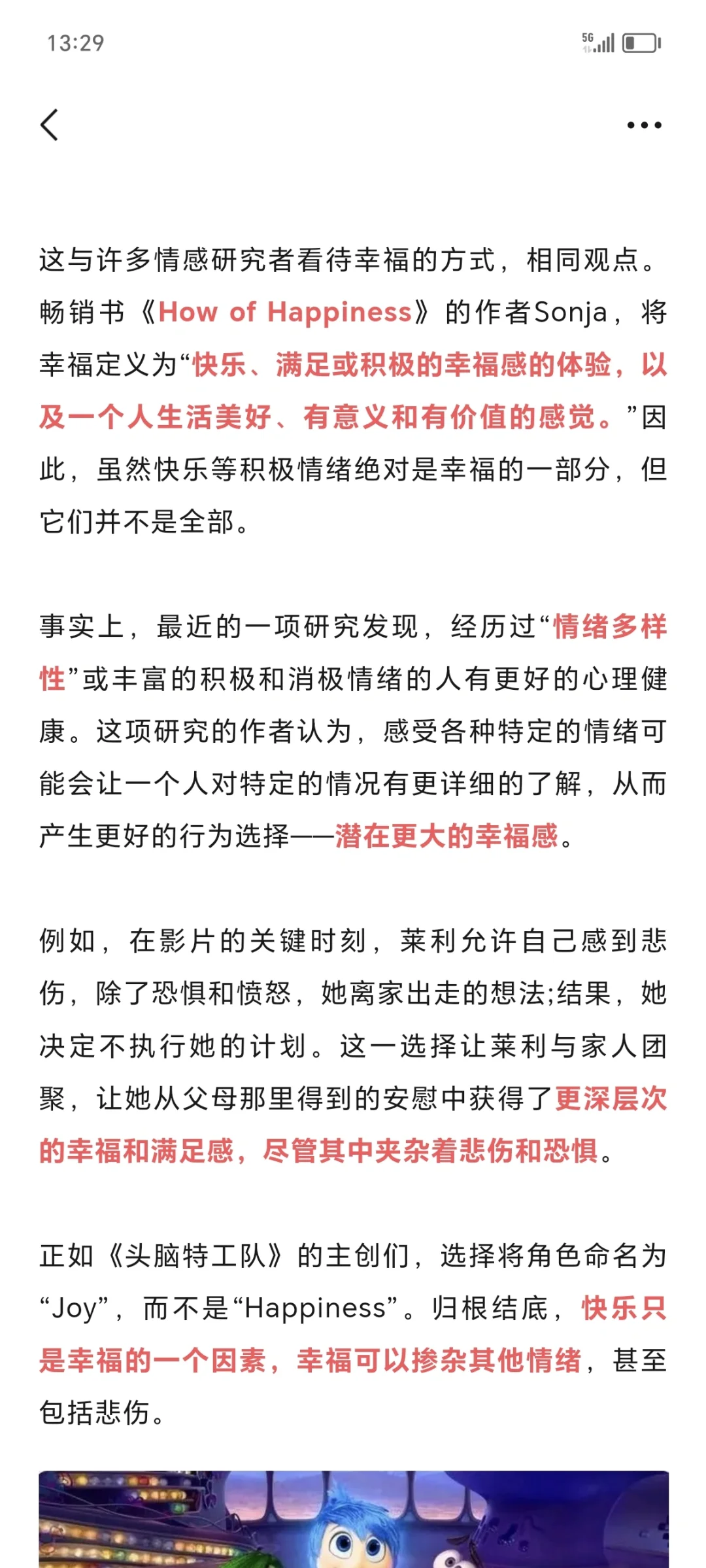 13:29

5G

这与许多情感研究者看待幸福的方式，相同观点。畅销书《How of Happiness》的作者Sonja，将幸福定义为“快乐、满足或积极的幸福感的体验，以及一个人生活美好、有意义和有价值的感觉。”因此，虽然快乐等积极情绪绝对是幸福的一部分，但它们并不是全部。

事实上，最近的一项研究发现，经历过“情绪多样性”或丰富的积极和消极情绪的人有更好的心理健康。这项研究的作者认为，感受各种特定的情绪可能会让一个人对特定的情况有更详细的了解，从而产生更好的行为选择——潜在更大的幸福感。

例如，在影片的关键时刻，莱利允许自己感到悲伤，除了恐惧和愤怒，她离家出走的想法;结果，她决定不执行她的计划。这一选择让莱利与家人团聚，让她从父母那里得到的安慰中获得了更深层次的幸福和满足感，尽管其中夹杂着悲伤和恐惧。

正如《头脑特工队》的主创们，选择将角色命名为“Joy”，而不是“Happiness”。归根结底，快乐只是幸福的一个因素，幸福可以掺杂其他情绪，甚至包括悲伤。